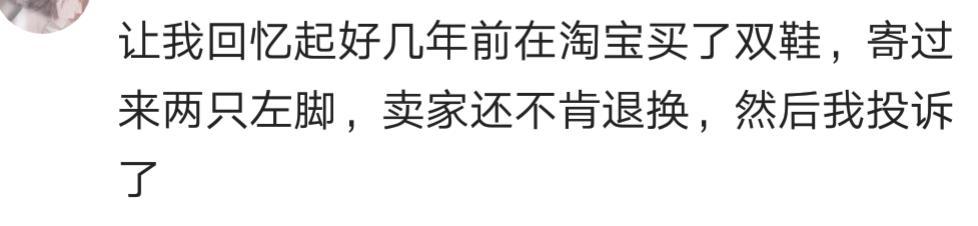 让我回忆起好几年前在淘宝买了双鞋，寄过来两只左脚，卖家还不肯退换，然后我投诉了